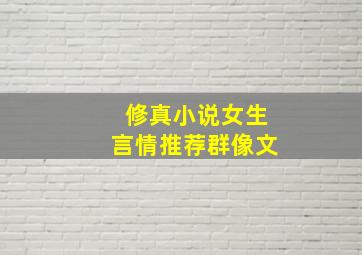 修真小说女生
言情推荐群像文